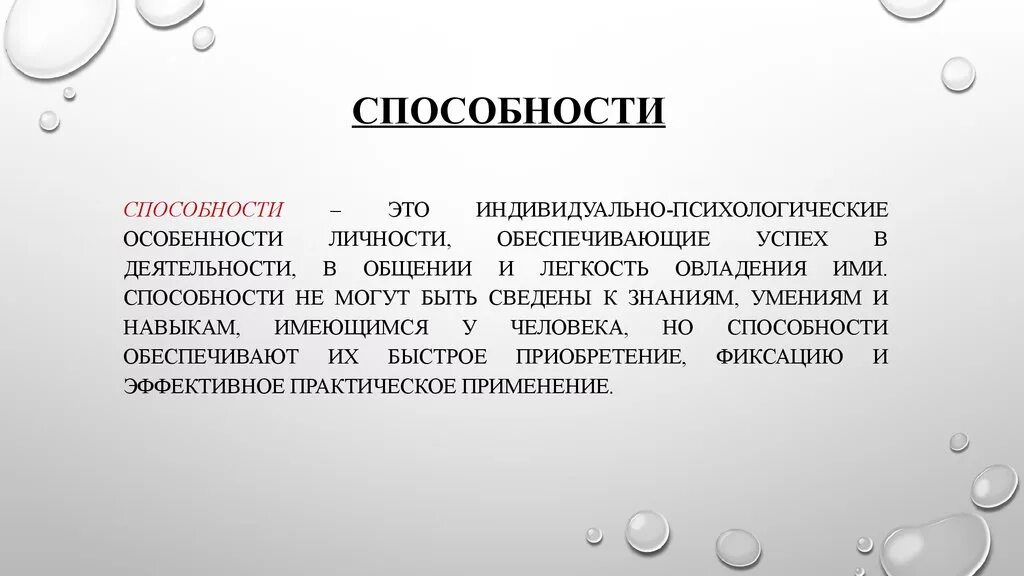 СПОСОБНОСТИ

СПОСОБНОСТИ – ЭТО ИНДИВИДУАЛЬНО-ПСИХОЛОГИЧЕСКИЕ ОСОБЕННОСТИ ЛИЧНОСТИ, ОБЕСПЕЧИВАЮЩИЕ УСПЕХ В ДЕЯТЕЛЬНОСТИ, В ОБЩЕНИИ И ЛЕГКОСТЬ ОВЛАДЕНИЯ ИМИ. СПОСОБНОСТИ НЕ МОГУТ БЫТЬ СВЕДЕНЫ К ЗНАНИЯМ, УМЕНИЯМ И НАВЫКАМ, ИМЕЮЩИМСЯ У ЧЕЛОВЕКА, НО СПОСОБНОСТИ ОБЕСПЕЧИВАЮТ ИХ БЫСТРОЕ ПРИОБРЕТЕНИЕ, ФИКСАЦИЮ И ЭФФЕКТИВНОЕ ПРАКТИЧЕСКОЕ ПРИМЕНЕНИЕ.